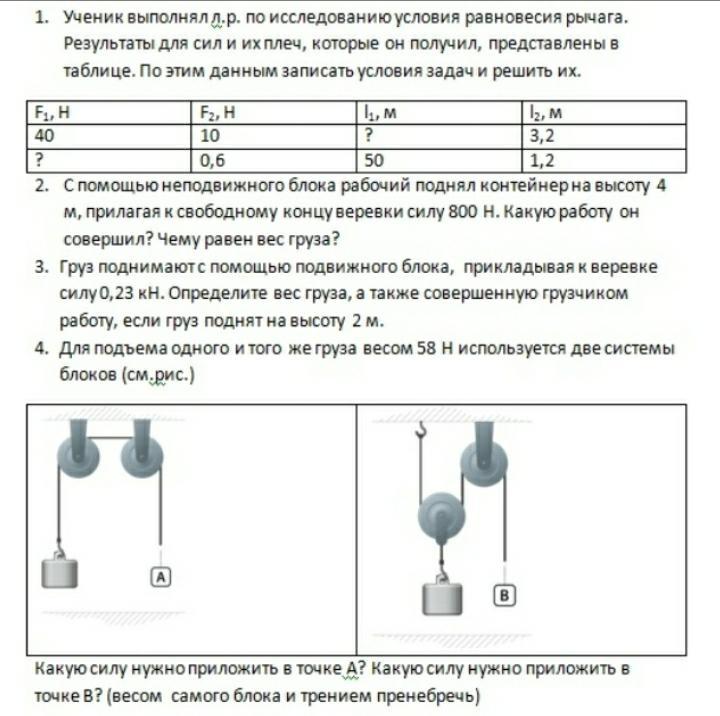 1. Ученик выполнял л.р. по исследованию условия равновесия рычага. Результаты для сил и их плеч, которые он получил, представлены в таблице. По этим данным записать условия задач и решить их.

| $F_1$, Н | $F_2$, Н | $l_1$, м | $l_2$, м |
|---|---|---|---|
| 40 | 10 | ? | 3,2 |
| ? | 0,6 | 50 | 1,2 |

2. С помощью неподвижного блока рабочий поднял контейнер на высоту 4 м, прилагая к свободному концу веревки силу 800 Н. Какую работу он совершил? Чему равен вес груза?

3. Груз поднимают с помощью подвижного блока, прикладывая к веревке силу 0,23 кН. Определите вес груза, а также совершенную грузчиком работу, если груз поднят на высоту 2 м.

4. Для подъема одного и того же груза весом 58 Н используется две системы блоков (см.рис.)

A

B

Какую силу нужно приложить в точке А? Какую силу нужно приложить в точке В? (весом самого блока и трением пренебречь)